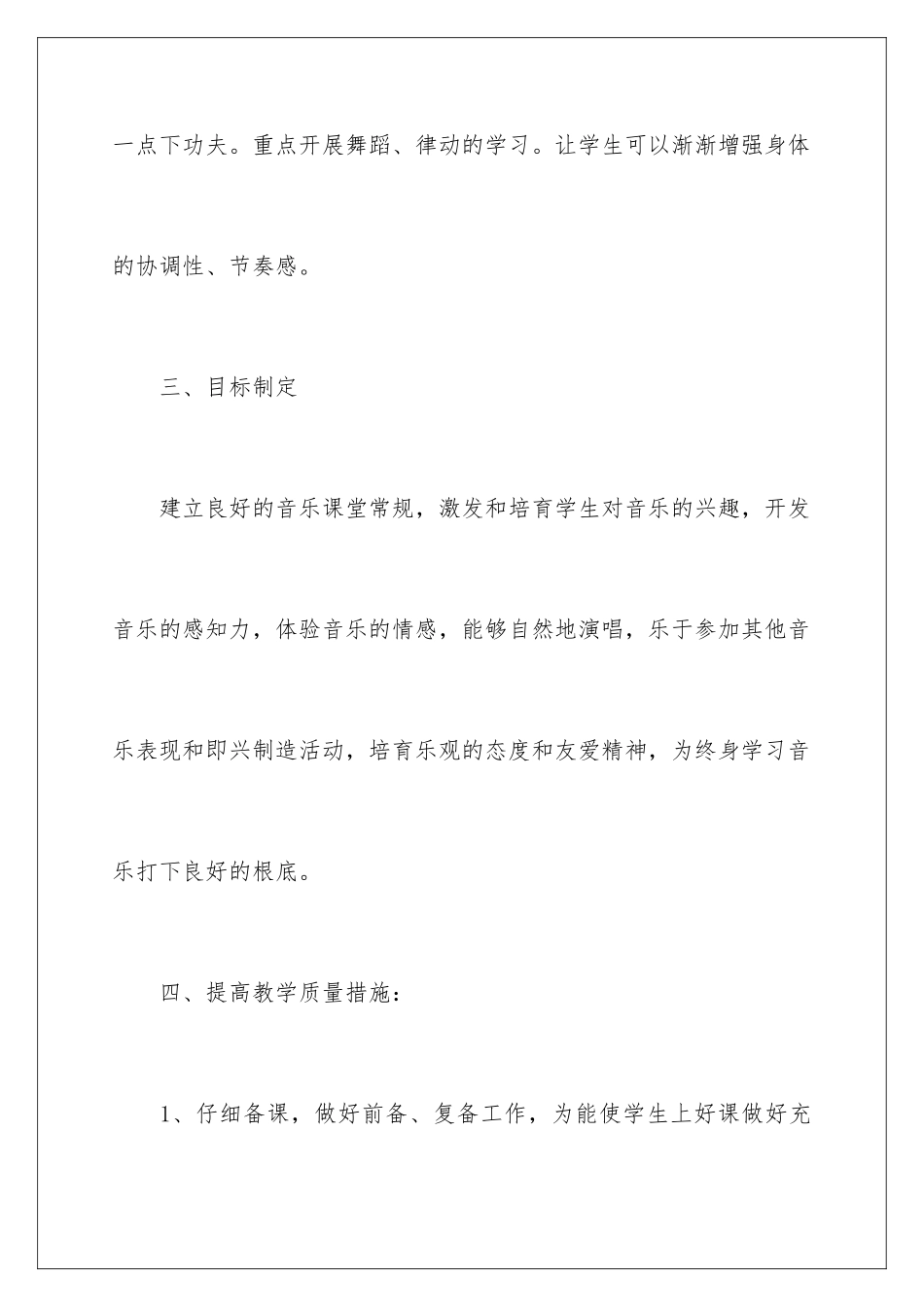 一点下功夫。重点开展舞蹈、律动的学习。让学生可以渐渐增强身体的协调性、节奏感。

三、目标制定

建立良好的音乐课堂常规，激发和培育学生对音乐的兴趣，开发音乐的感知力，体验音乐的情感，能够自然地演唱，乐于参加其他音乐表现和即兴制造活动，培育乐观的态度和友爱精神，为终身学习音乐打下良好的根底。

四、提高教学质量措施：

1、仔细备课，做好前备、复备工作，为能使学生上好课做好充